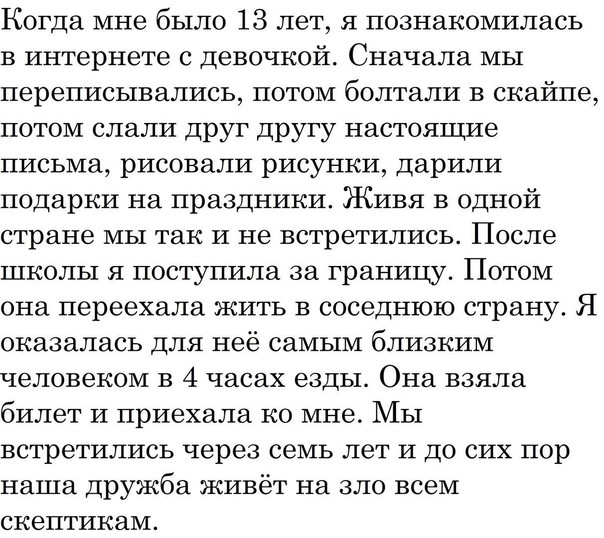 Когда мне было 13 лет, я познакомилась в интернете с девочкой. Сначала мы переписывались, потом болтали в скайпе, потом слали друг другу настоящие письма, рисовали рисунки, дарили подарки на праздники. Живя в одной стране мы так и не встретились. После школы я поступила за границу. Потом она переехала жить в соседнюю страну. Я оказалась для неё самым близким человеком в 4 часах езды. Она взяла билет и приехала ко мне. Мы встретились через семь лет и до сих пор наша дружба живёт на зло всем скептикам.